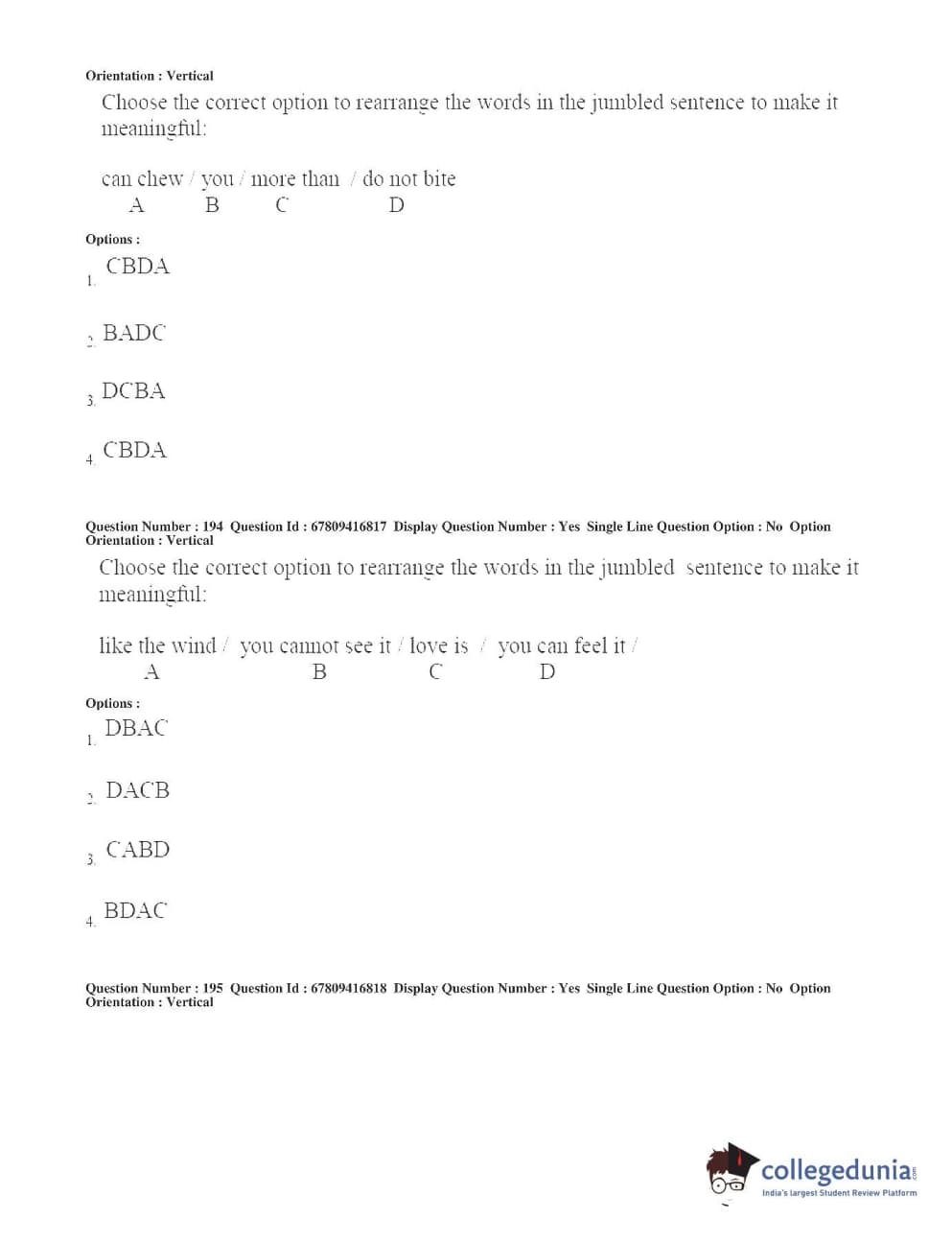 Orientation : Vertical

Choose the correct option to rearrange the words in the jumbled sentence to make it meaningful:

can chew / you / more than / do not bite
A B C D

Options :

1. CBDA

2. BADC

3. DCBA

4. CBDA

Question Number : 194 Question Id : 67809416817 Display Question Number : Yes Single Line Question Option : No Option Orientation : Vertical

Choose the correct option to rearrange the words in the jumbled sentence to make it meaningful:

like the wind / you cannot see it / love is / you can feel it /
A B C D

Options :

1. DBAC

2. DACB

3. CABD

4. BDAC

Question Number : 195 Question Id : 67809416818 Display Question Number : Yes Single Line Question Option : No Option Orientation : Vertical

collegedunia.com
India's largest Student Review Platform